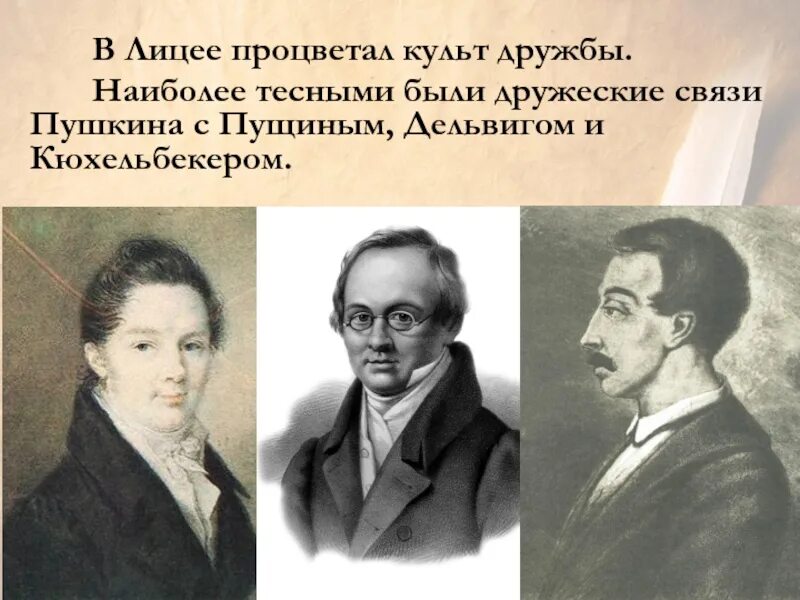 В Лицее процветал культ дружбы.

Наиболее тесными были дружеские связи Пушкина с Пущиным, Дельвигом и Кюхельбекером.